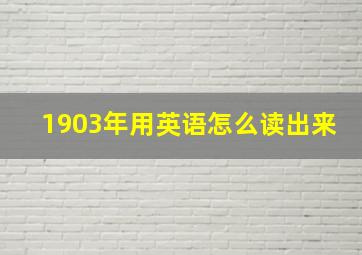 1903年用英语怎么读出来